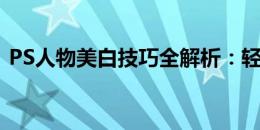 PS人物美白技巧全解析：轻